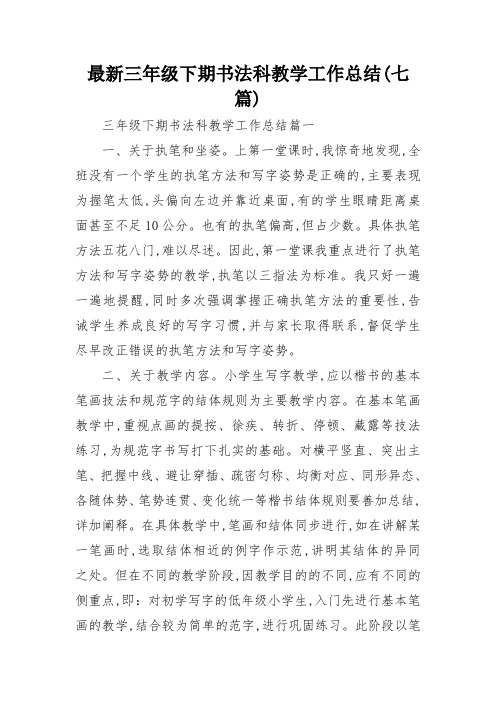 最新三年级下期书法科教学工作总结(七篇)

三年级下期书法科教学工作总结篇一

一、关于执笔和坐姿。上第一堂课时,我惊奇地发现,全班没有一个学生的执笔方法和写字姿势是正确的,主要表现为握笔太低,头偏向左边并靠近桌面,有的学生眼睛距离桌面甚至不足10公分。也有的执笔偏高,但占少数。具体执笔方法五花八门,难以尽述。因此,第一堂课我重点进行了执笔方法和写字姿势的教学,执笔以三指法为标准。我只好一遍一遍地提醒,同时多次强调掌握正确执笔方法的重要性,告诫学生养成良好的写字习惯,并与家长取得联系,督促学生尽早改正错误的执笔方法和写字姿势。

二、关于教学内容。小学生写字教学,应以楷书的基本笔画技法和规范字的结体规则为主要教学内容。在基本笔画教学中,重视点画的提按、徐疾、转折、停顿、藏露等技法练习,为规范字书写打下扎实的基础。对横平竖直、突出主笔、把握中线、避让穿插、疏密匀称、均衡对应、同形异态、各随体势、笔势连贯、变化统一等楷书结体规则要善加总结,详加阐释。在具体教学中,笔画和结体同步进行,如在讲解某一笔画时,选取结体相近的例字作示范,讲明其结体的异同之处。但在不同的教学阶段,因教学目的的不同,应有不同的侧重点,即:对初学写字的低年级小学生,入门先进行基本笔画的教学,结合较为简单的范字,进行巩固练习。此阶段以笔